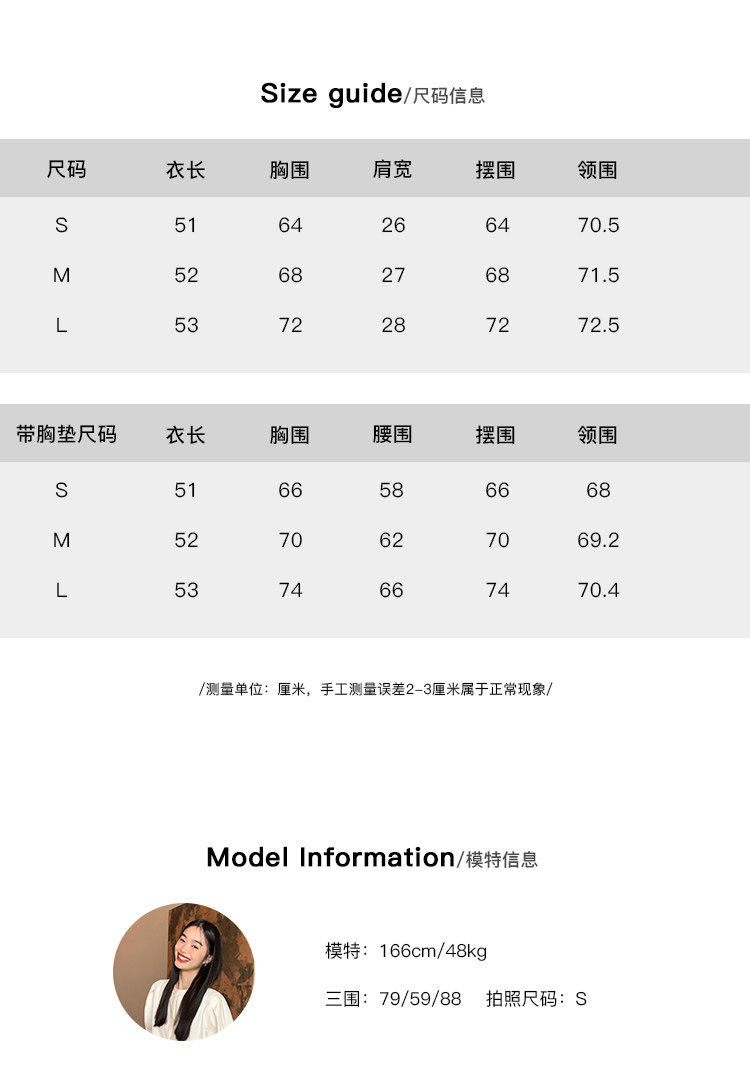 Size guide/尺码信息

| 尺码 | 衣长 | 胸围 | 肩宽 | 摆围 | 领围 |
|---|---|---|---|---|---|
| S | 51 | 64 | 26 | 64 | 70.5 |
| M | 52 | 68 | 27 | 68 | 71.5 |
| L | 53 | 72 | 28 | 72 | 72.5 |

| 带胸垫尺码 | 衣长 | 胸围 | 腰围 | 摆围 | 领围 |
|---|---|---|---|---|---|
| S | 51 | 66 | 58 | 66 | 68 |
| M | 52 | 70 | 62 | 70 | 69.2 |
| L | 53 | 74 | 66 | 74 | 70.4 |

/测量单位：厘米，手工测量误差2-3厘米属于正常现象/

Model Information/模特信息

模特：166cm/48kg

三围：79/59/88 拍照尺码：S